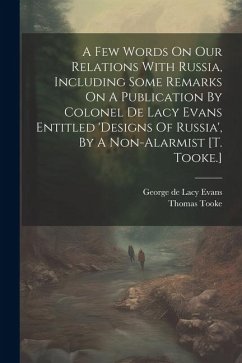 A Few Words On Our Relations With Russia, Including Some Remarks On A Publication By Colonel De Lacy Evans Entitled 'Designs Of Russia', By A Non-Alarmist [T. Tooke.]

George de Lacy Evans
Thomas Tooke